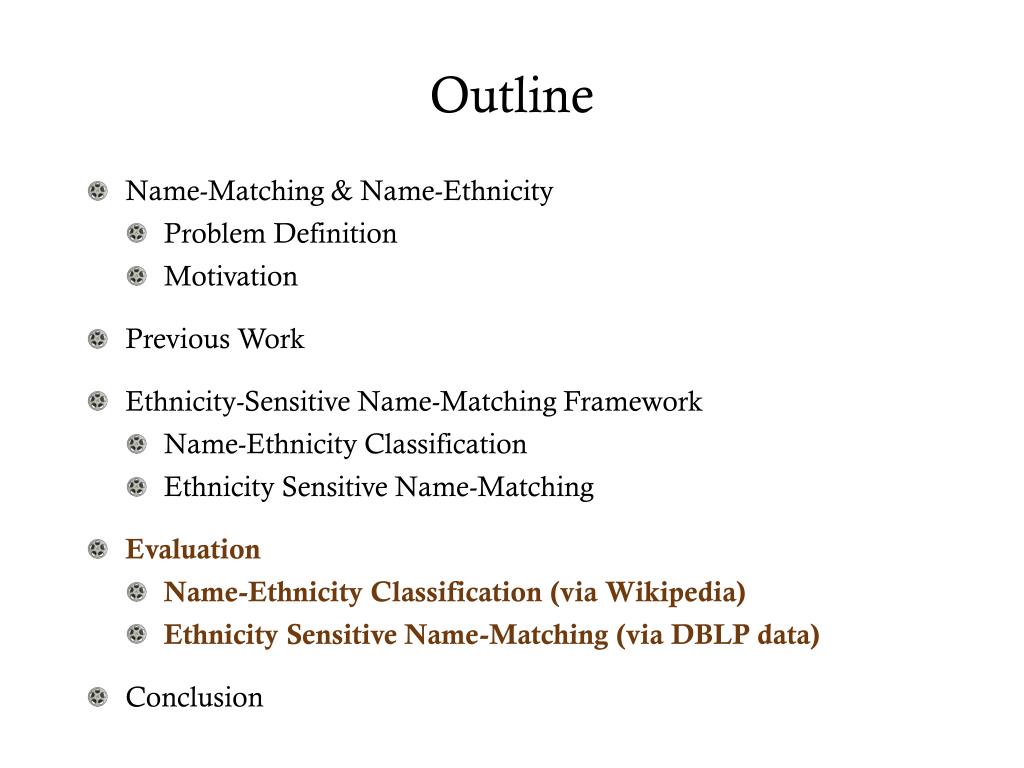 Outline

Name-Matching & Name-Ethnicity
Problem Definition
Motivation

Previous Work

Ethnicity-Sensitive Name-Matching Framework
Name-Ethnicity Classification
Ethnicity Sensitive Name-Matching

Evaluation
Name-Ethnicity Classification (via Wikipedia)
Ethnicity Sensitive Name-Matching (via DBLP data)

Conclusion